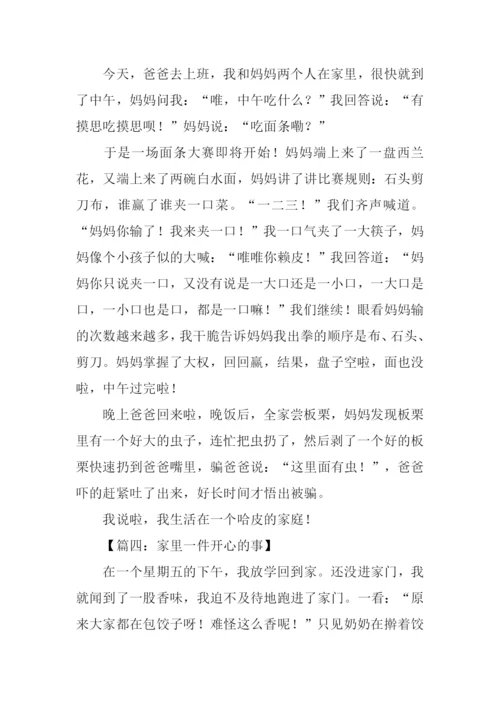 今天，爸爸去上班，我和妈妈两个人在家里，很快就到了中午，妈妈问我：“唯，中午吃什么？”我回答说：“有摸思吃摸思呗！”妈妈说：“吃面条嘞？”

于是一场面条大赛即将开始！妈妈端上来了一盘西兰花，又端上来了两碗白水面，妈妈讲了讲比赛规则：石头剪刀布，谁赢了谁夹一口菜。“一二三！”我们齐声喊道。“妈妈你输了！我来夹一口！”我一口气夹了一大筷子，妈妈像个小孩子似的大喊：“唯唯你赖皮！”我回答道：“妈妈你只说夹一口，又没有说是一大口还是一小口，一大口是口，一小口也是口，都是一口嘛！”我们继续！眼看妈妈输的次数越来越多，我干脆告诉妈妈我出拳的顺序是布、石头、剪刀。妈妈掌握了大权，回回赢，结果，盘子空啦，面也没啦，中午过完啦！

晚上爸爸回来啦，晚饭后，全家尝板栗，妈妈发现板栗里有一个好大的虫子，连忙把虫扔了，然后剥了一个好的板栗快速扔到爸爸嘴里，骗爸爸说：“这里面有虫！”，爸爸吓的赶紧吐了出来，好长时间才悟出被骗。

我说啦，我生活在一个哈皮的家庭！

【篇四：家里一件开心的事】

在一个星期五的下午，我放学回到家。还没进家门，我就闻到了一股香味，我迫不及待地跑进了家门。一看：“原来大家都在包饺子呀！难怪这么香呢！”只见奶奶在擀着饺